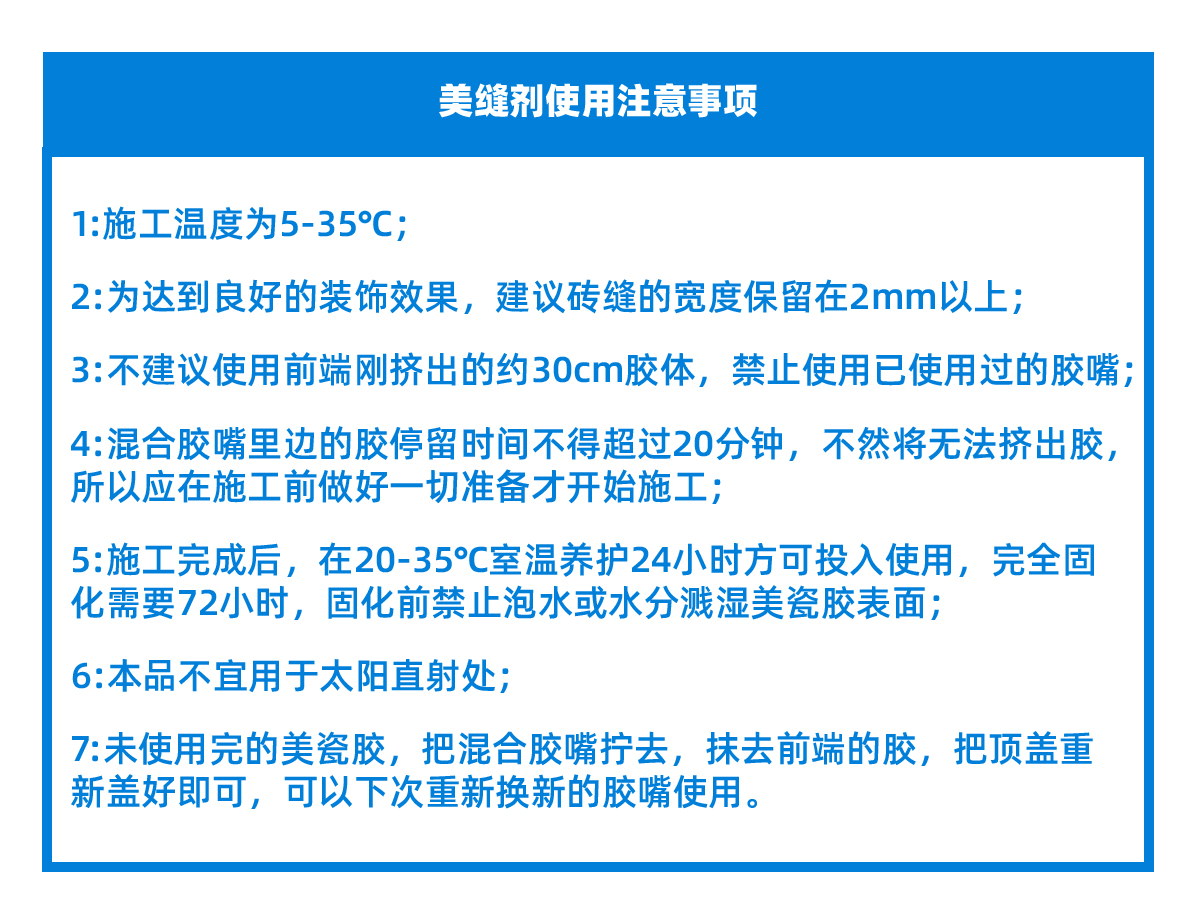 美缝剂使用注意事项

1:施工温度为5-35℃;

2:为达到良好的装饰效果，建议砖缝的宽度保留在2mm以上;

3:不建议使用前端刚挤出的约30cm胶体，禁止使用已使用过的胶嘴;

4:混合胶嘴里边的胶停留时间不得超过20分钟，不然将无法挤出胶，所以应在施工前做好一切准备才开始施工;

5:施工完成后，在20-35℃室温养护24小时方可投入使用，完全固化需要72小时，固化前禁止泡水或水分溅湿美瓷胶表面;

6:本品不宜用于太阳直射处;

7:未使用完的美瓷胶，把混合胶嘴拧去，抹去前端的胶，把顶盖重新盖好即可，可以下次重新换新的胶嘴使用。